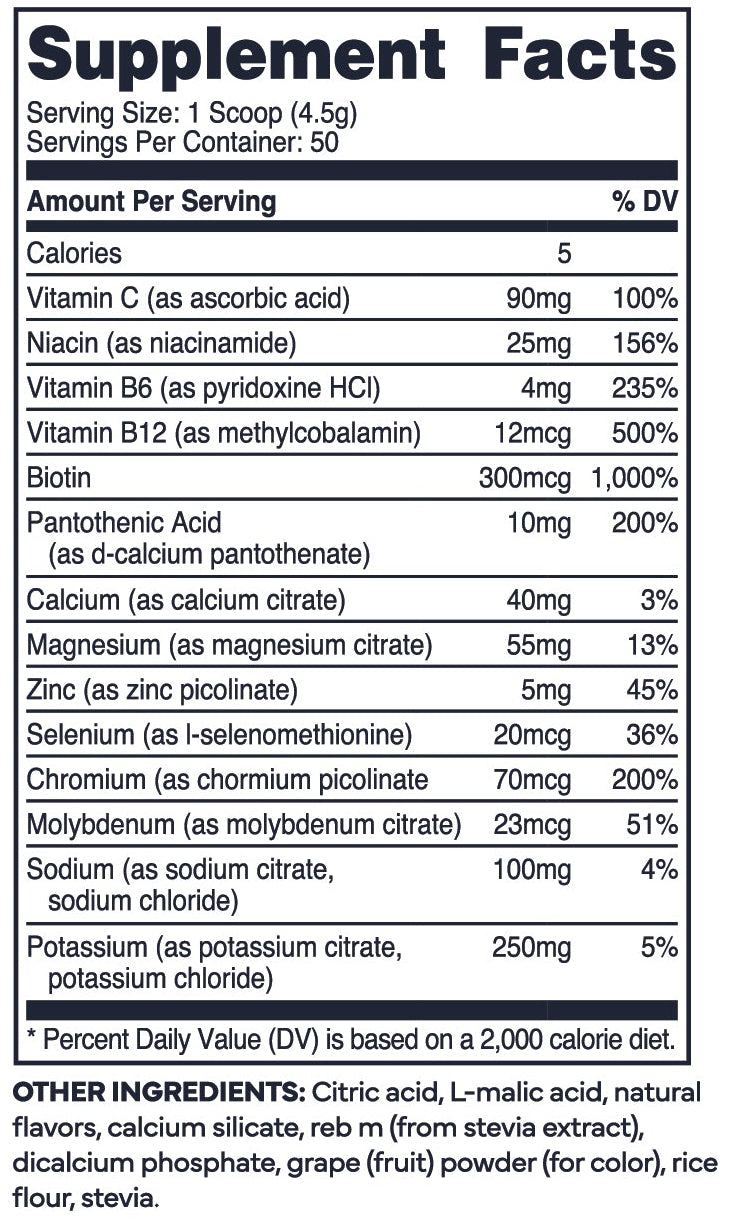 Supplement Facts

Serving Size: 1 Scoop (4.5g)
Servings Per Container: 50

| Amount Per Serving | | % DV |
|---|---|---|
| Calories | 5 | |
| Vitamin C (as ascorbic acid) | 90mg | 100% |
| Niacin (as niacinamide) | 25mg | 156% |
| Vitamin B6 (as pyridoxine HCl) | 4mg | 235% |
| Vitamin B12 (as methylcobalamin) | 12mcg | 500% |
| Biotin | 300mcg | 1,000% |
| Pantothenic Acid (as d-calcium pantothenate) | 10mg | 200% |
| Calcium (as calcium citrate) | 40mg | 3% |
| Magnesium (as magnesium citrate) | 55mg | 13% |
| Zinc (as zinc picolinate) | 5mg | 45% |
| Selenium (as l-selenomethionine) | 20mcg | 36% |
| Chromium (as chormium picolinate | 70mcg | 200% |
| Molybdenum (as molybdenum citrate) | 23mcg | 51% |
| Sodium (as sodium citrate, sodium chloride) | 100mg | 4% |
| Potassium (as potassium citrate, potassium chloride) | 250mg | 5% |

* Percent Daily Value (DV) is based on a 2,000 calorie diet.

OTHER INGREDIENTS: Citric acid, L-malic acid, natural flavors, calcium silicate, reb m (from stevia extract), dicalcium phosphate, grape (fruit) powder (for color), rice flour, stevia.